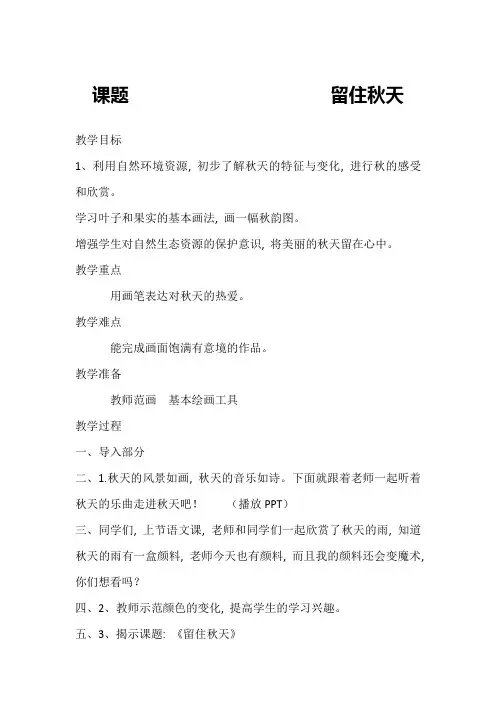 课题　　　　　　　　　　　留住秋天

教学目标

1、利用自然环境资源，初步了解秋天的特征与变化，进行秋的感受和欣赏。

学习叶子和果实的基本画法，画一幅秋韵图。

增强学生对自然生态资源的保护意识，将美丽的秋天留在心中。

教学重点

用画笔表达对秋天的热爱。

教学难点

能完成画面饱满有意境的作品。

教学准备

教师范画　基本绘画工具

教学过程

一、导入部分

二、1.秋天的风景如画，秋天的音乐如诗。下面就跟着老师一起听着秋天的乐曲走进秋天吧！　　（播放 PPT）

三、同学们，上节语文课，老师和同学们一起欣赏了秋天的雨，知道秋天的雨有一盒颜料，老师今天也有颜料，而且我的颜料还会变魔术，你们想看吗？

四、2、教师示范颜色的变化，提高学生的学习兴趣。

五、3、揭示课题：《留住秋天》